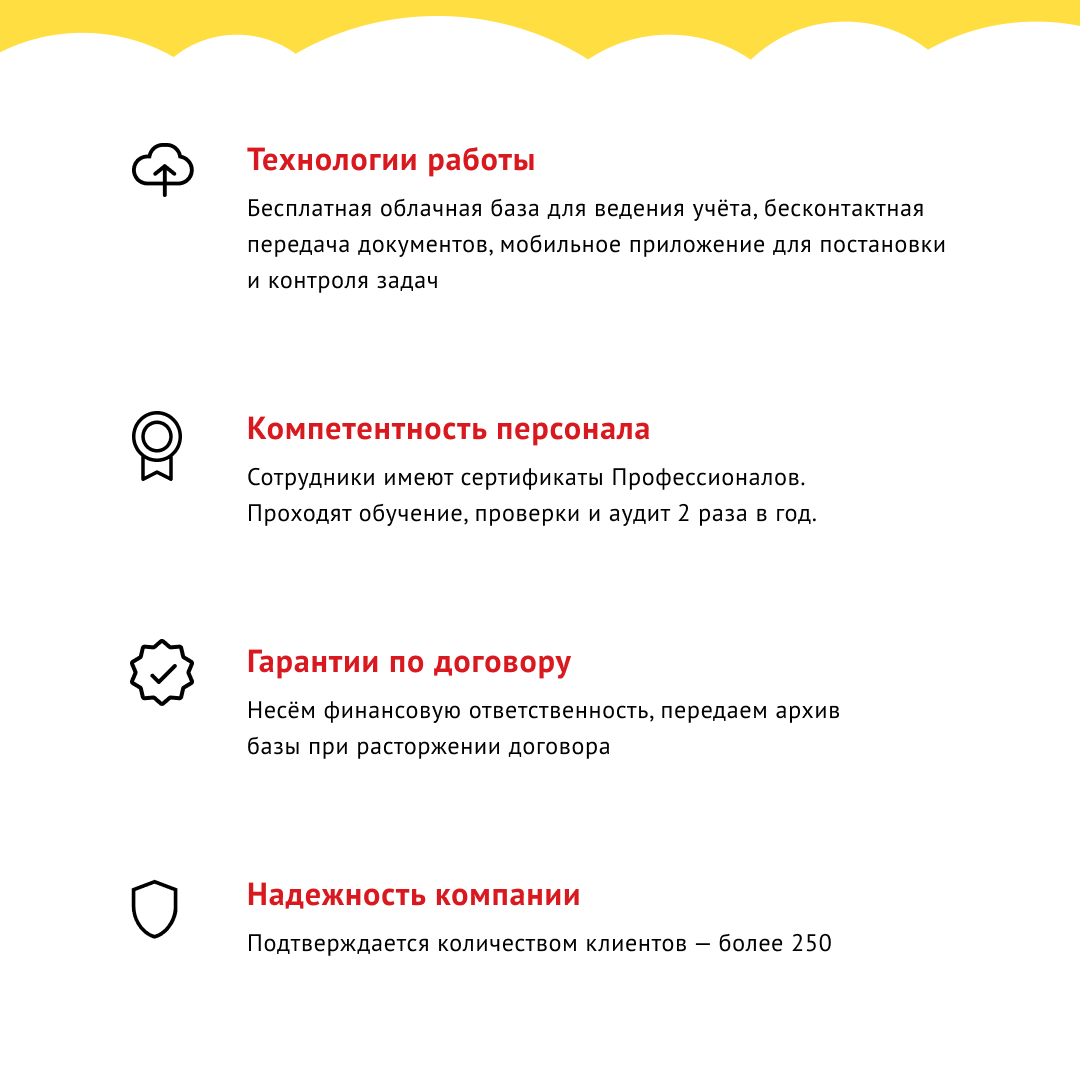 Технологии работы

Бесплатная облачная база для ведения учёта, бесконтактная передача документов, мобильное приложение для постановки и контроля задач

Компетентность персонала

Сотрудники имеют сертификаты Профессионалов. Проходят обучение, проверки и аудит 2 раза в год.

Гарантии по договору

Несём финансовую ответственность, передаем архив базы при расторжении договора

Надежность компании

Подтверждается количеством клиентов — более 250